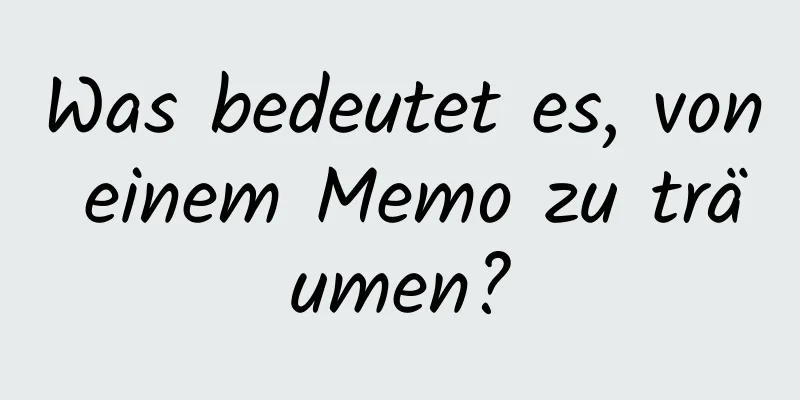 Was bedeutet es, von einem Memo zu träumen?